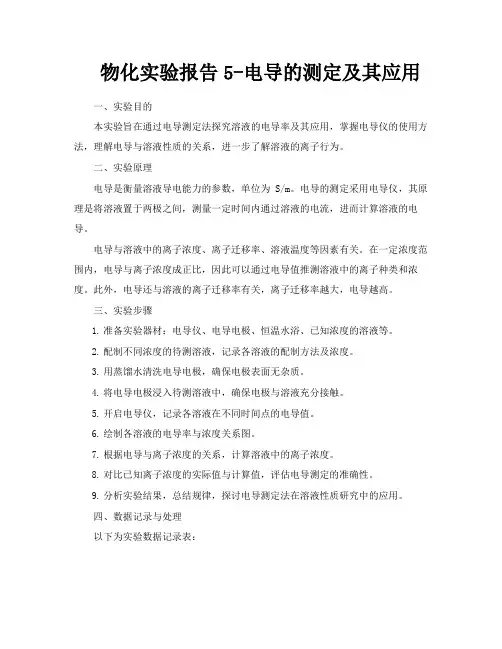 物化实验报告 5-电导的测定及其应用

一、实验目的

本实验旨在通过电导测定法探究溶液的电导率及其应用，掌握电导仪的使用方法，理解电导与溶液性质的关系，进一步了解溶液的离子行为。

二、实验原理

电导是衡量溶液导电能力的参数，单位为 S/m。电导的测定采用电导仪，其原理是将溶液置于两极之间，测量一定时间内通过溶液的电流，进而计算溶液的电导。

电导与溶液中的离子浓度、离子迁移率、溶液温度等因素有关。在一定浓度范围内，电导与离子浓度成正比，因此可以通过电导值推测溶液中的离子种类和浓度。此外，电导还与溶液的离子迁移率有关，离子迁移率越大，电导越高。

三、实验步骤

1. 准备实验器材：电导仪、电导电极、恒温水浴、已知浓度的溶液等。

2. 配制不同浓度的待测溶液，记录各溶液的配制方法及浓度。

3. 用蒸馏水清洗电导电极，确保电极表面无杂质。

4. 将电导电极浸入待测溶液中，确保电极与溶液充分接触。

5. 开启电导仪，记录各溶液在不同时间点的电导值。

6. 绘制各溶液的电导率与浓度关系图。

7. 根据电导与离子浓度的关系，计算溶液中的离子浓度。

8. 对比已知离子浓度的实际值与计算值，评估电导测定的准确性。

9. 分析实验结果，总结规律，探讨电导测定法在溶液性质研究中的应用。

四、数据记录与处理

以下为实验数据记录表：